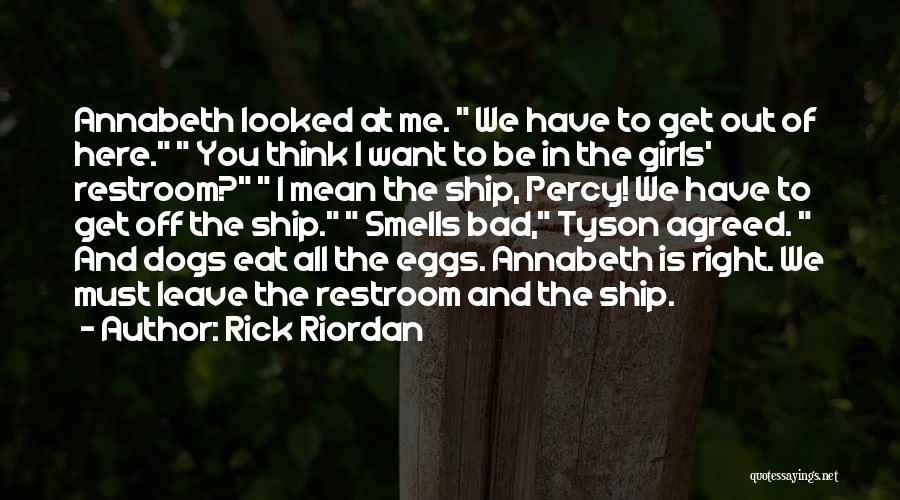 Annabeth looked at me. " We have to get out of here." " You think I want to be in the girls' restroom?" " I mean the ship, Percy! We have to get off the ship." " Smells bad," Tyson agreed. " And dogs eat all the eggs. Annabeth is right. We must leave the restroom and the ship.

- Author: Rick Riordan

quotessayings.net